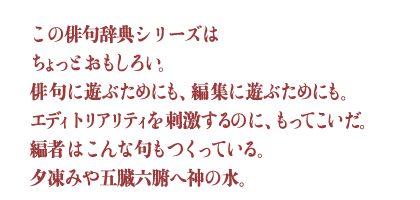 この俳句辞典シリーズは
ちょっとおもしろい。
俳句に遊ぶためにも、編集に遊ぶためにも。
エディトリアリティを刺激するのに、もってこいだ。
編者はこんな句もつくっている。
夕凍みや五臓六腑へ神の水。